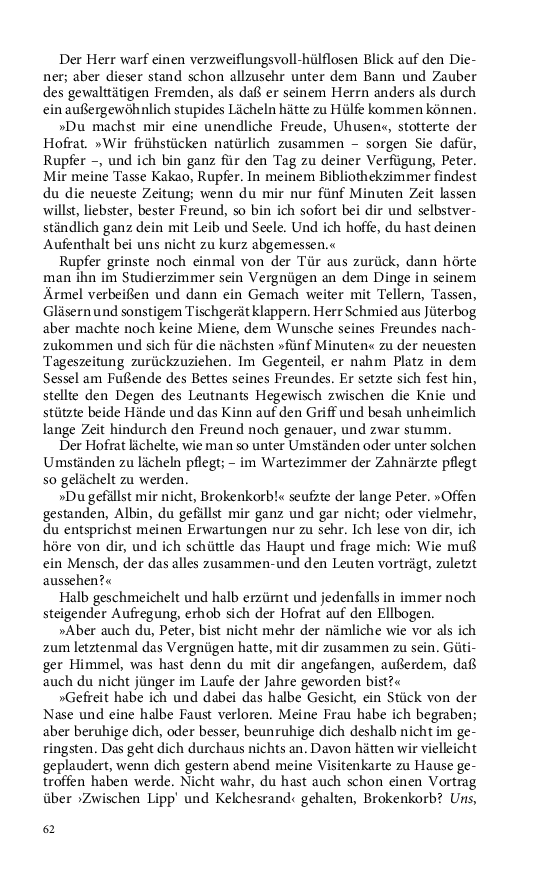 Der Herr warf einen verzweiflungsvoll-hülflosen Blick auf den Diener; aber dieser stand schon allzusehr unter dem Bann und Zauber des gewalttätigen Fremden, als daß er seinem Herrn anders als durch ein außergewöhnlich stupides Lächeln hätte zu Hülfe kommen können.

»Du machst mir eine unendliche Freude, Uhusen«, stotterte der Hofrat. »Wir frühstücken natürlich zusammen – sorgen Sie dafür, Rupfer –, und ich bin ganz für den Tag zu deiner Verfügung, Peter. Mir meine Tasse Kakao, Rupfer. In meinem Bibliothekzimmer findest du die neueste Zeitung; wenn du mir nur fünf Minuten Zeit lassen willst, liebster, bester Freund, so bin ich sofort bei dir und selbstverständlich ganz dein mit Leib und Seele. Und ich hoffe, du hast deinen Aufenthalt bei uns nicht zu kurz abgemessen.«

Rupfer grinste noch einmal von der Tür aus zurück, dann hörte man ihn im Studierzimmer sein Vergnügen an dem Dinge in seinem Ärmel verbeißen und dann ein Gemach weiter mit Tellern, Tassen, Gläsern und sonstigem Tischgerät klappern. Herr Schmied aus Jüterbog aber machte noch keine Miene, dem Wunsche seines Freundes nachzukommen und sich für die nächsten »fünf Minuten« zu der neuesten Tageszeitung zurückzuziehen. Im Gegenteil, er nahm Platz in dem Sessel am Fußende des Bettes seines Freundes. Er setzte sich fest hin, stellte den Degen des Leutnants Hegewisch zwischen die Knie und stützte beide Hände und das Kinn auf den Griff und besah unheimlich lange Zeit hindurch den Freund noch genauer, und zwar stumm.

Der Hofrat lächelte, wie man so unter Umständen oder unter solchen Umständen zu lächeln pflegt; – im Wartezimmer der Zahnärzte pflegt so gelächelt zu werden.

»Du gefällst mir nicht, Brokenkorb!« seufzte der lange Peter. »Offen gestanden, Albin, du gefällst mir ganz und gar nicht; oder vielmehr, du entsprichst meinen Erwartungen nur zu sehr. Ich lese von dir, ich höre von dir, und ich schüttle das Haupt und frage mich: Wie muß ein Mensch, der das alles zusammen-und den Leuten vorträgt, zuletzt aussehen?«

Halb geschmeichelt und halb erzürnt und jedenfalls in immer noch steigender Aufregung, erhob sich der Hofrat auf den Ellbogen.

»Aber auch du, Peter, bist nicht mehr der nämliche wie vor als ich zum letztenmal das Vergnügen hatte, mit dir zusammen zu sein. Gütiger Himmel, was hast denn du mit dir angefangen, außerdem, daß auch du nicht jünger im Laufe der Jahre geworden bist?«

»Gefreit habe ich und dabei das halbe Gesicht, ein Stück von der Nase und eine halbe Faust verloren. Meine Frau habe ich begraben; aber beruhige dich, oder besser, beunruhige dich deshalb nicht im geringsten. Das geht dich durchaus nichts an. Davon hätten wir vielleicht geplaudert, wenn dich gestern abend meine Visitenkarte zu Hause getroffen haben werde. Nicht wahr, du hast auch schon einen Vortrag über ›Zwischen Lipp' und Kelchesrand‹ gehalten, Brokenkorb? Uns,

62